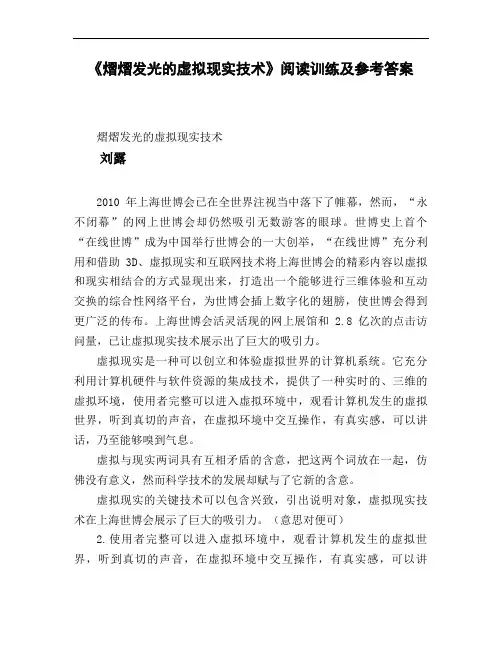 《熠熠发光的虚拟现实技术》阅读训练及参考答案

熠熠发光的虚拟现实技术

刘露

2010 年上海世博会已在全世界注视当中落下了帷幕，然而，“永不闭幕”的网上世博会却仍然吸引无数游客的眼球。世博史上首个“在线世博”成为中国举行世博会的一大创举，“在线世博”充分利用和借助 3D、虚拟现实和互联网技术将上海世博会的精彩内容以虚拟和现实相结合的方式显现出来，打造出一个能够进行三维体验和互动交换的综合性网络平台，为世博会插上数字化的翅膀，使世博会得到更广泛的传布。上海世博会活灵活现的网上展馆和 2.8 亿次的点击访问量，已让虚拟现实技术展示出了巨大的吸引力。

虚拟现实是一种可以创立和体验虚拟世界的计算机系统。它充分利用计算机硬件与软件资源的集成技术，提供了一种实时的、三维的虚拟环境，使用者完整可以进入虚拟环境中，观看计算机发生的虚拟世界，听到真切的声音，在虚拟环境中交互操作，有真实感，可以讲话，乃至能够嗅到气息。

虚拟与现实两词具有互相矛盾的含意，把这两个词放在一起，仿佛没有意义，然而科学技术的发展却赋与了它新的含意。

虚拟现实的关键技术可以包含兴致，引出说明对象，虚拟现实技术在上海世博会展示了巨大的吸引力。（意思对便可）

2.使用者完整可以进入虚拟环境中，观看计算机发生的虚拟世界，听到真切的声音，在虚拟环境中交互操作，有真实感，可以讲